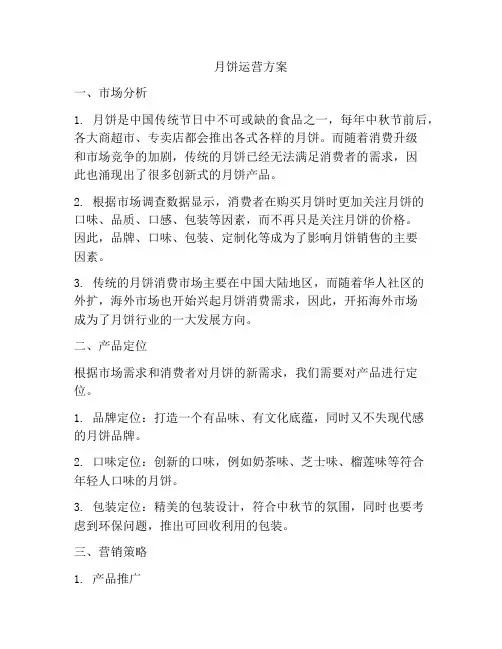 月饼运营方案

一、市场分析

1. 月饼是中国传统节日中不可或缺的食品之一，每年中秋节前后，各大商超市、专卖店都会推出各式各样的月饼。而随着消费升级和市场竞争的加剧，传统的月饼已经无法满足消费者的需求，因此也涌现出了很多创新式的月饼产品。

2. 根据市场调查数据显示，消费者在购买月饼时更加关注月饼的口味、品质、口感、包装等因素，而不再只是关注月饼的价格。因此，品牌、口味、包装、定制化等成为了影响月饼销售的主要因素。

3. 传统的月饼消费市场主要在中国大陆地区，而随着华人社区的外扩，海外市场也开始兴起月饼消费需求，因此，开拓海外市场成为了月饼行业的一大发展方向。

二、产品定位

根据市场需求和消费者对月饼的新需求，我们需要对产品进行定位。

1. 品牌定位：打造一个有品味、有文化底蕴，同时又不失现代感的月饼品牌。

2. 口味定位：创新的口味，例如奶茶味、芝士味、榴莲味等符合年轻人口味的月饼。

3. 包装定位：精美的包装设计，符合中秋节的氛围，同时也要考虑到环保问题，推出可回收利用的包装。

三、营销策略

1. 产品推广